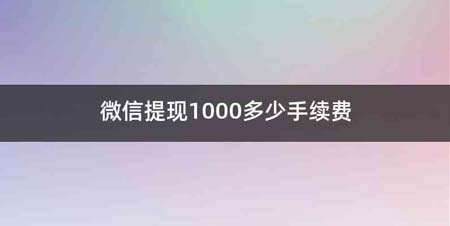 微信提现1000多少手续费